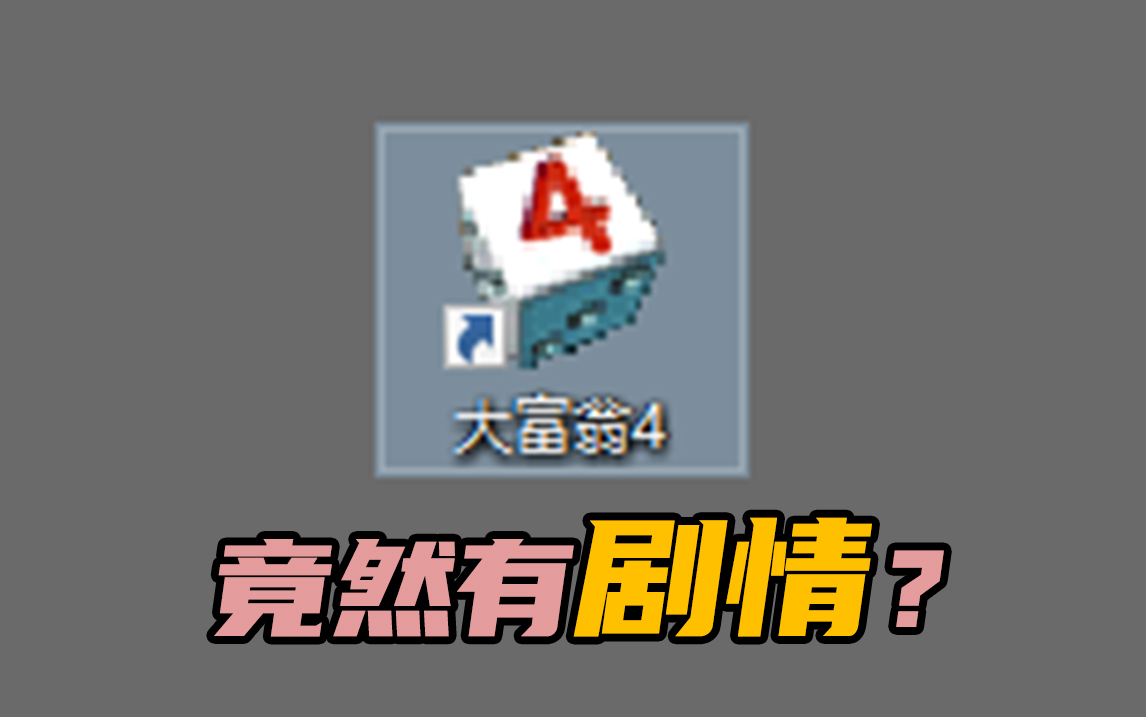 A

大富翁4

竟然有剧情？